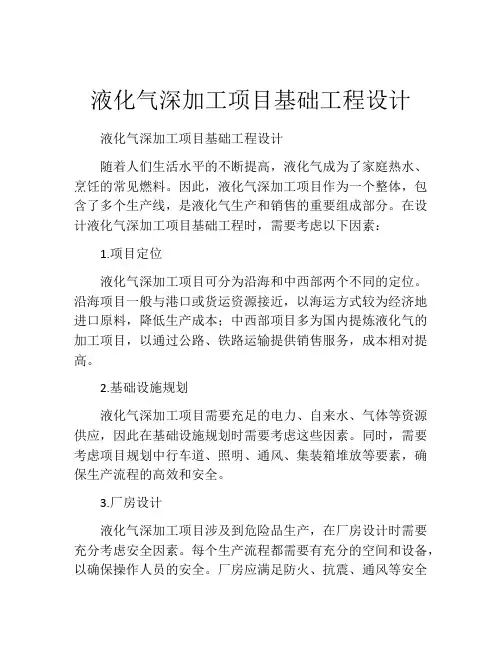 液化气深加工项目基础工程设计

液化气深加工项目基础工程设计

随着人们生活水平的不断提高，液化气成为了家庭热水、烹饪的常见燃料。因此，液化气深加工项目作为一个整体，包含了多个生产线，是液化气生产和销售的重要组成部分。在设计液化气深加工项目基础工程时，需要考虑以下因素：

1.项目定位

液化气深加工项目可分为沿海和中西部两个不同的定位。沿海项目一般与港口或货运资源接近，以海运方式较为经济地进口原料，降低生产成本；中西部项目多为国内提炼液化气的加工项目，以通过公路、铁路运输提供销售服务，成本相对提高。

2.基础设施规划

液化气深加工项目需要充足的电力、自来水、气体等资源供应，因此在基础设施规划时需要考虑这些因素。同时，需要考虑项目规划中行车道、照明、通风、集装箱堆放等要素，确保生产流程的高效和安全。

3.厂房设计

液化气深加工项目涉及到危险品生产，在厂房设计时需要充分考虑安全因素。每个生产流程都需要有充分的空间和设备，以确保操作人员的安全。厂房应满足防火、抗震、通风等安全